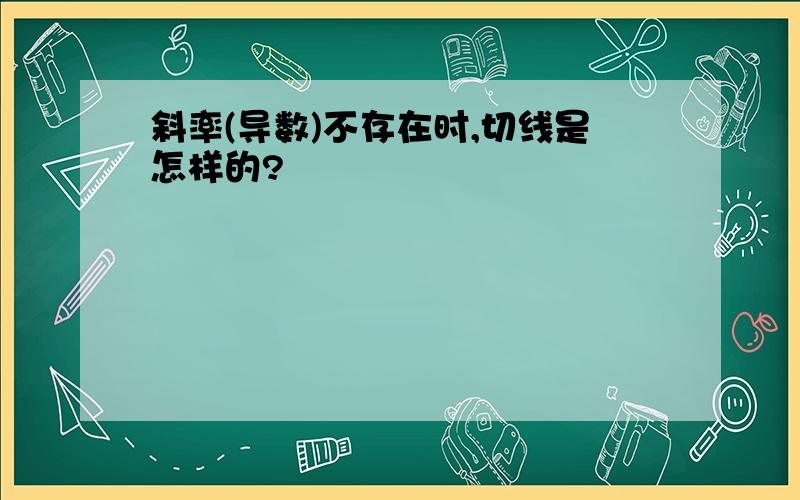 斜率(导数)不存在时,切线是怎样的?